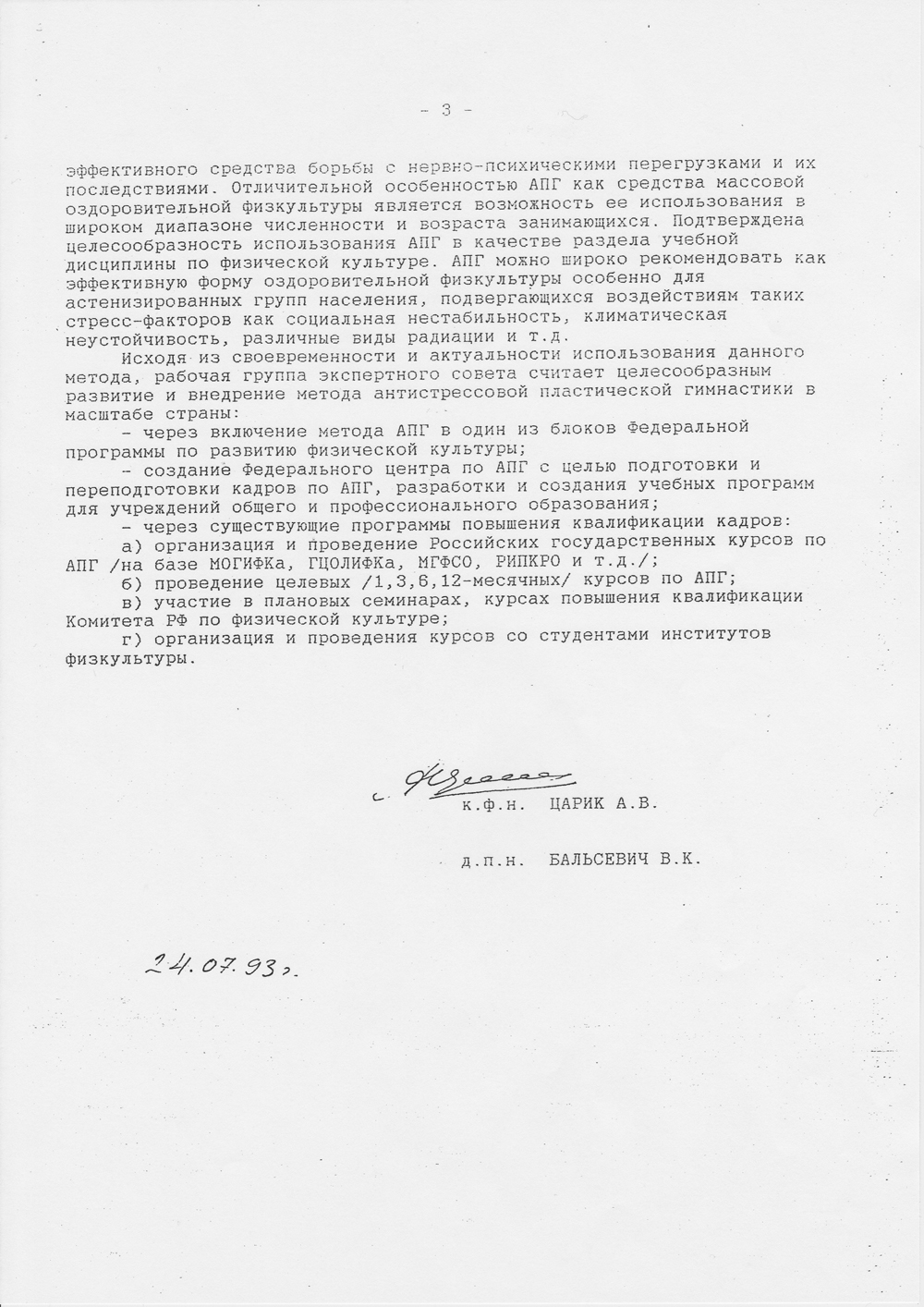 - 3 -

эффективного средства борьбы с нервно-психическими перегрузками и их последствиями. Отличительной особенностью АПГ как средства массовой оздоровительной физкультуры является возможность ее использования в широком диапазоне численности и возраста занимающихся. Подтверждена целесообразность использования АПГ в качестве раздела учебной дисциплины по физической культуре. АПГ можно широко рекомендовать как эффективную форму оздоровительной физкультуры особенно для астенизированных групп населения, подвергающихся воздействиям таких стресс-факторов как социальная нестабильность, климатическая неустойчивость, различные виды радиации и т.д.

Исходя из своевременности и актуальности использования данного метода, рабочая группа экспертного совета считает целесообразным развитие и внедрение метода антистрессовой пластической гимнастики в масштабе страны:

- через включение метода АПГ в один из блоков Федеральной программы по развитию физической культуры;

- создание Федерального центра по АПГ с целью подготовки и переподготовки кадров по АПГ, разработки и создания учебных программ для учреждений общего и профессионального образования;

- через существующие программы повышения квалификации кадров:

а) организация и проведение Российских государственных курсов по АПГ /на базе МОГИФКа, ГЦОЛИФКа, МГФСО, РИПКРО и т.д./;

б) проведение целевых /1,3,6,12-месячных/ курсов по АПГ;

в) участие в плановых семинарах, курсах повышения квалификации Комитета РФ по физической культуре;

г) организация и проведения курсов со студентами институтов физкультуры.

к.ф.н. ЦАРИК А.В.

д.п.н. БАЛЬСЕВИЧ В.К.

24.07.93г.